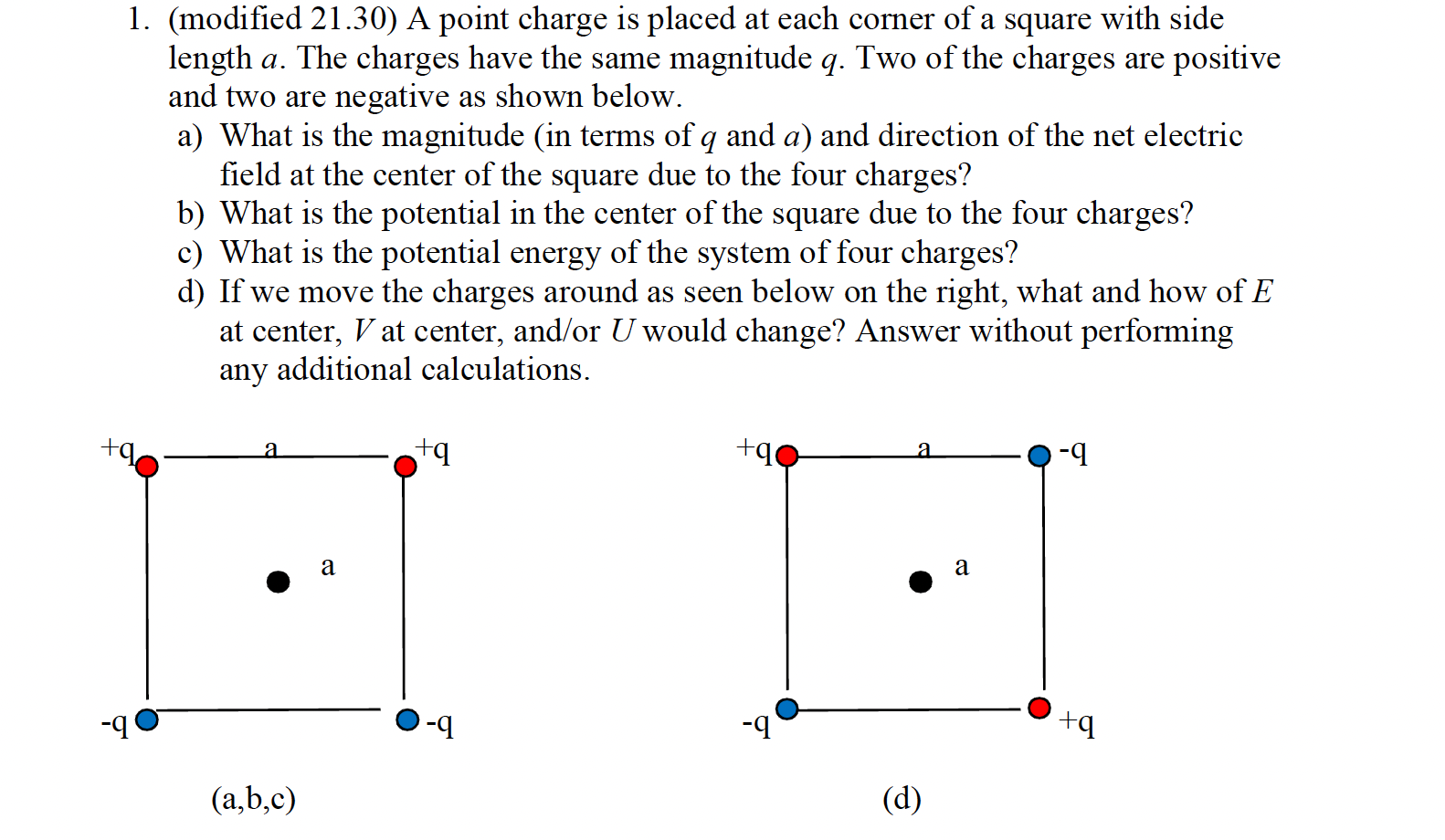 1. (modified 21.30) A point charge is placed at each corner of a square with side length $a$. The charges have the same magnitude $q$. Two of the charges are positive and two are negative as shown below.

a) What is the magnitude (in terms of $q$ and $a$) and direction of the net electric field at the center of the square due to the four charges?

b) What is the potential in the center of the square due to the four charges?

c) What is the potential energy of the system of four charges?

d) If we move the charges around as seen below on the right, what and how of $E$ at center, $V$ at center, and/or $U$ would change? Answer without performing any additional calculations.

+q a +q
a
-q -q
(a,b,c)

+q a -q
a
-q +q
(d)